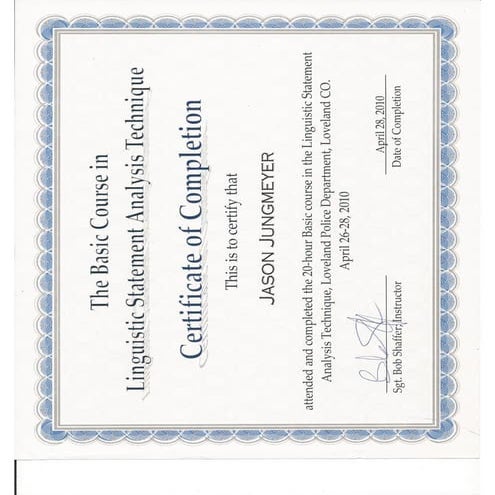 The Basic Course in
Linguistic Statement Analysis Technique

Certificate of Completion

This is to certify that

JASON JUNGMEYER

attended and completed the 20-hour Basic course in the Linguistic Statement Analysis Technique, Loveland Police Department, Loveland CO.
April 26-28, 2010

Sgt. Bob Shaffer, Instructor

April 28, 2010
Date of Completion